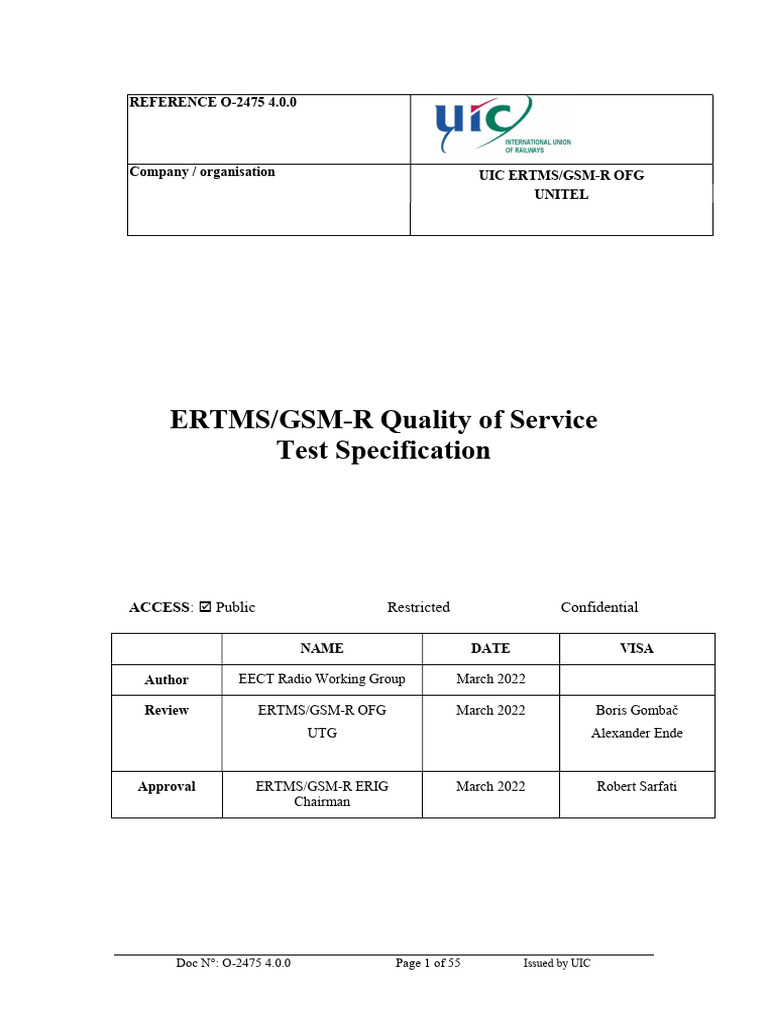 | REFERENCE O-2475 4.0.0 | UIC INTERNATIONAL UNION OF RAILWAYS |
|---|---|
| Company / organisation | UIC ERTMS/GSM-R OFG UNITEL |

ERTMS/GSM-R Quality of Service Test Specification

ACCESS: ☑ Public Restricted Confidential

| | NAME | DATE | VISA |
|---|---|---|---|
| Author | EECT Radio Working Group | March 2022 | |
| Review | ERTMS/GSM-R OFG UTG | March 2022 | Boris Gombač Alexander Ende |
| Approval | ERTMS/GSM-R ERIG Chairman | March 2022 | Robert Sarfati |

Doc N°: O-2475 4.0.0 Page 1 of 55 Issued by UIC